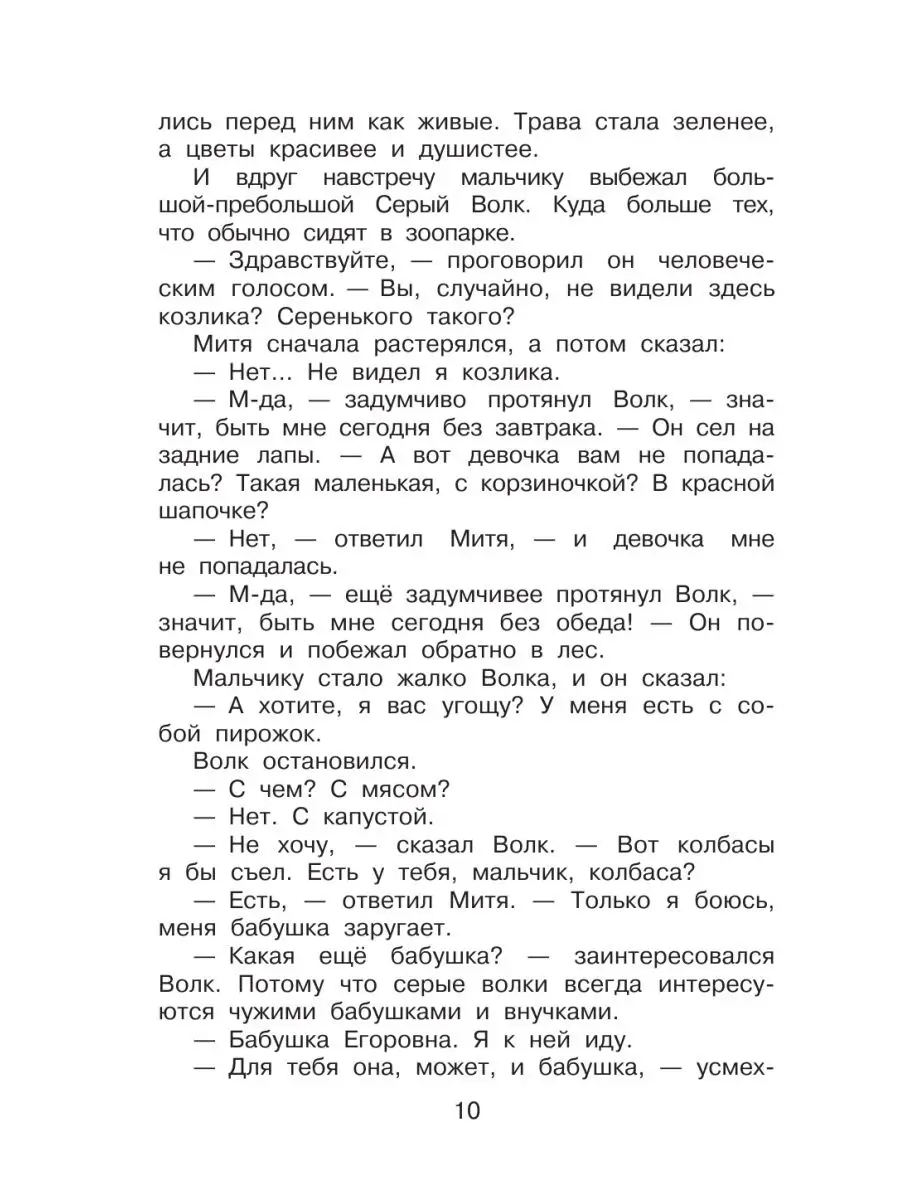 лись перед ним как живые. Трава стала зеленее, а цветы красивее и душистее.

И вдруг навстречу мальчику выбежал большой-пребольшой Серый Волк. Куда больше тех, что обычно сидят в зоопарке.

— Здравствуйте, — проговорил он человеческим голосом. — Вы, случайно, не видели здесь козлика? Серенького такого?

Митя сначала растерялся, а потом сказал:

— Нет… Не видел я козлика.

— М-да, — задумчиво протянул Волк, — значит, быть мне сегодня без завтрака. — Он сел на задние лапы. — А вот девочка вам не попадалась? Такая маленькая, с корзиночкой? В красной шапочке?

— Нет, — ответил Митя, — и девочка мне не попадалась.

— М-да, — ещё задумчивее протянул Волк, — значит, быть мне сегодня без обеда! — Он повернулся и побежал обратно в лес.

Мальчику стало жалко Волка, и он сказал:

— А хотите, я вас угощу? У меня есть с собой пирожок.

Волк остановился.

— С чем? С мясом?

— Нет. С капустой.

— Не хочу, — сказал Волк. — Вот колбасы я бы съел. Есть у тебя, мальчик, колбаса?

— Есть, — ответил Митя. — Только я боюсь, меня бабушка заругает.

— Какая ещё бабушка? — заинтересовался Волк. Потому что серые волки всегда интересуются чужими бабушками и внучками.

— Бабушка Егоровна. Я к ней иду.

— Для тебя она, может, и бабушка, — усмех-

10